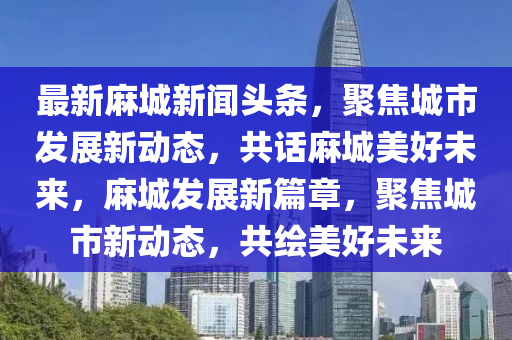 最新麻城新闻头条，聚焦城市发展新动态，共话麻城美好未来，麻城发展新篇章，聚焦城市新动态，共绘美好未来